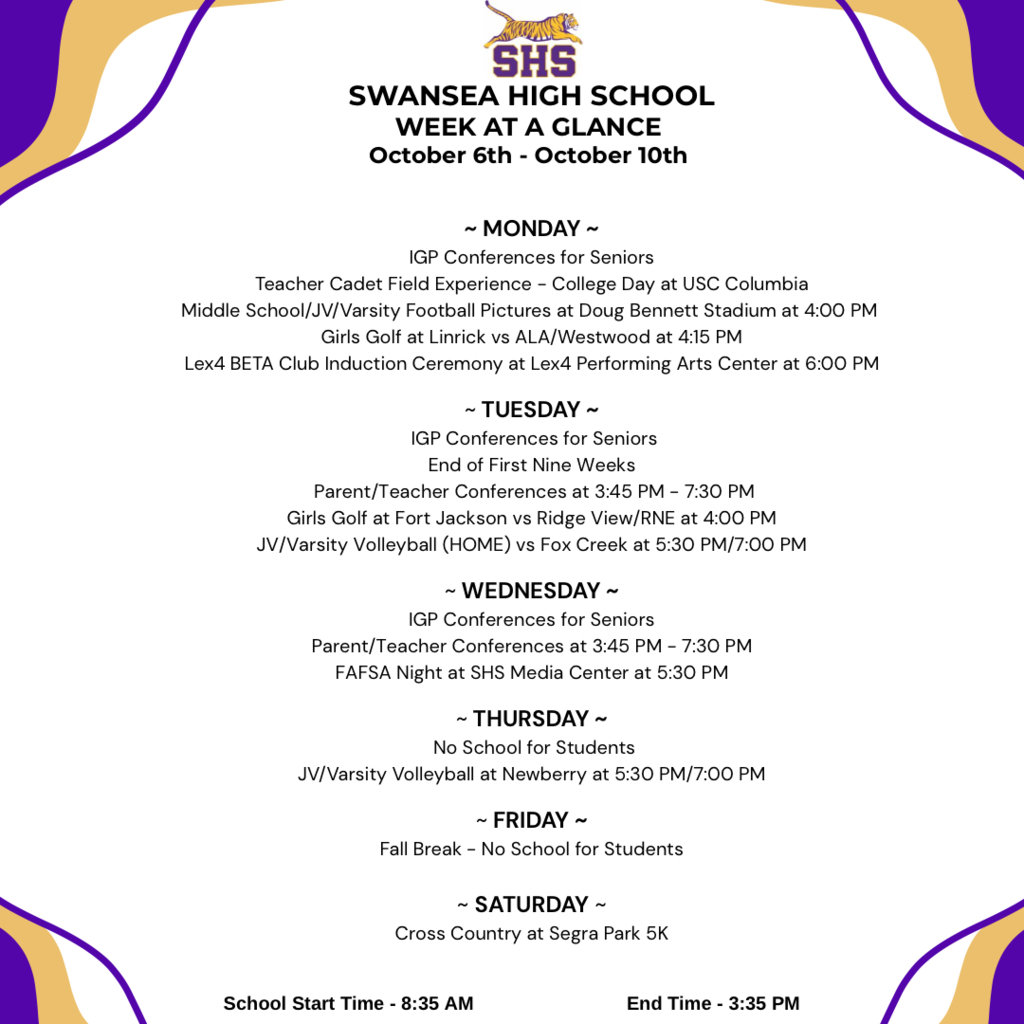 SHS

SWANSEA HIGH SCHOOL
WEEK AT A GLANCE
October 6th - October 10th

~ MONDAY ~
IGP Conferences for Seniors
Teacher Cadet Field Experience - College Day at USC Columbia
Middle School/JV/Varsity Football Pictures at Doug Bennett Stadium at 4:00 PM
Girls Golf at Linrick vs ALA/Westwood at 4:15 PM
Lex4 BETA Club Induction Ceremony at Lex4 Performing Arts Center at 6:00 PM

~ TUESDAY ~
IGP Conferences for Seniors
End of First Nine Weeks
Parent/Teacher Conferences at 3:45 PM - 7:30 PM
Girls Golf at Fort Jackson vs Ridge View/RNE at 4:00 PM
JV/Varsity Volleyball (HOME) vs Fox Creek at 5:30 PM/7:00 PM

~ WEDNESDAY ~
IGP Conferences for Seniors
Parent/Teacher Conferences at 3:45 PM - 7:30 PM
FAFSA Night at SHS Media Center at 5:30 PM

~ THURSDAY ~
No School for Students
JV/Varsity Volleyball at Newberry at 5:30 PM/7:00 PM

~ FRIDAY ~
Fall Break - No School for Students

~ SATURDAY ~
Cross Country at Segra Park 5K

School Start Time - 8:35 AM

End Time - 3:35 PM